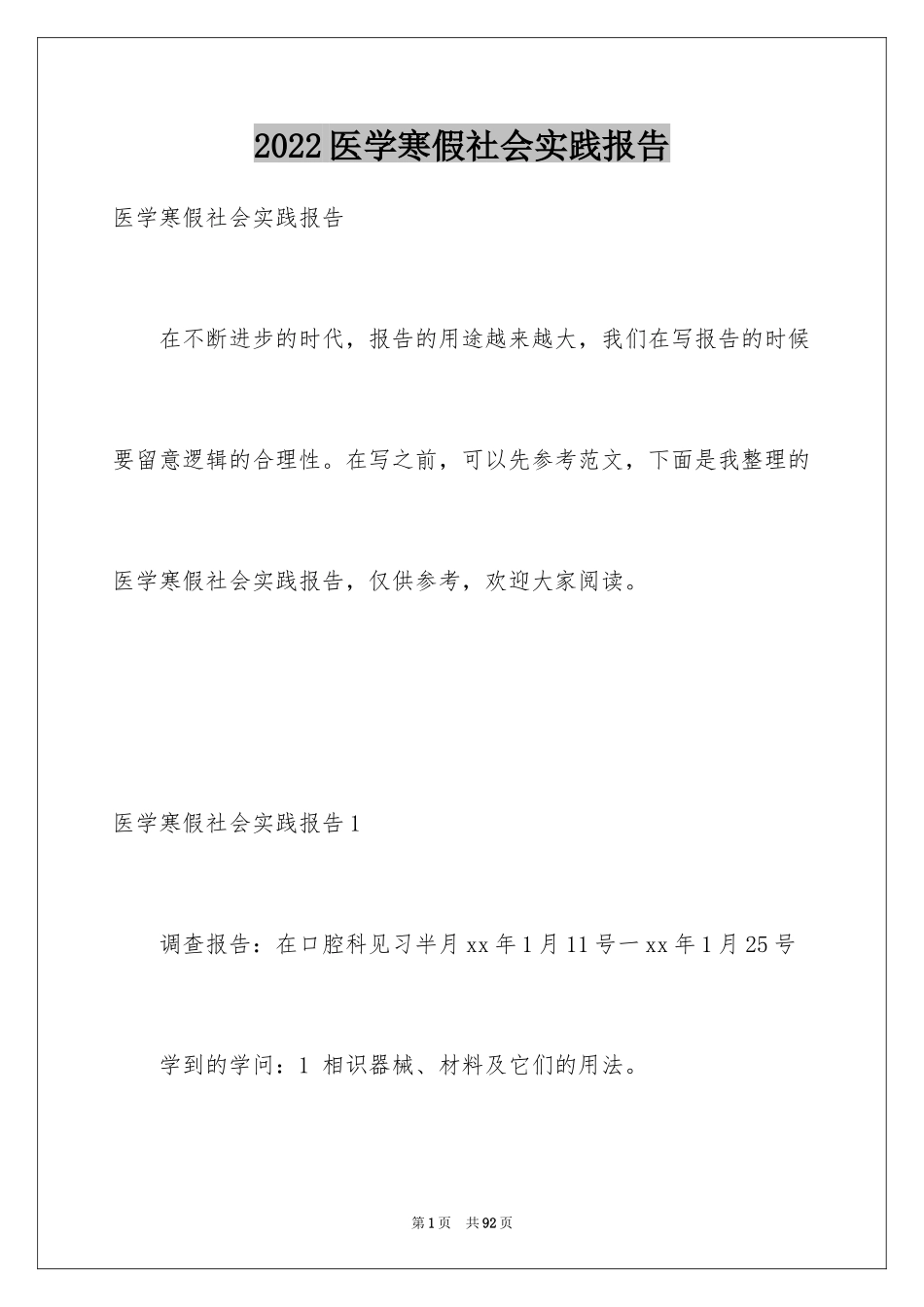 2022医学寒假社会实践报告

医学寒假社会实践报告

在不断进步的时代，报告的用途越来越大，我们在写报告的时候要留意逻辑的合理性。在写之前，可以先参考范文，下面是我整理的医学寒假社会实践报告，仅供参考，欢迎大家阅读。

医学寒假社会实践报告1

调查报告：在口腔科见习半月xx年1月11号一xx年1月25号

学到的学问：1 相识器械、材料及它们的用法。

第1页 共92页